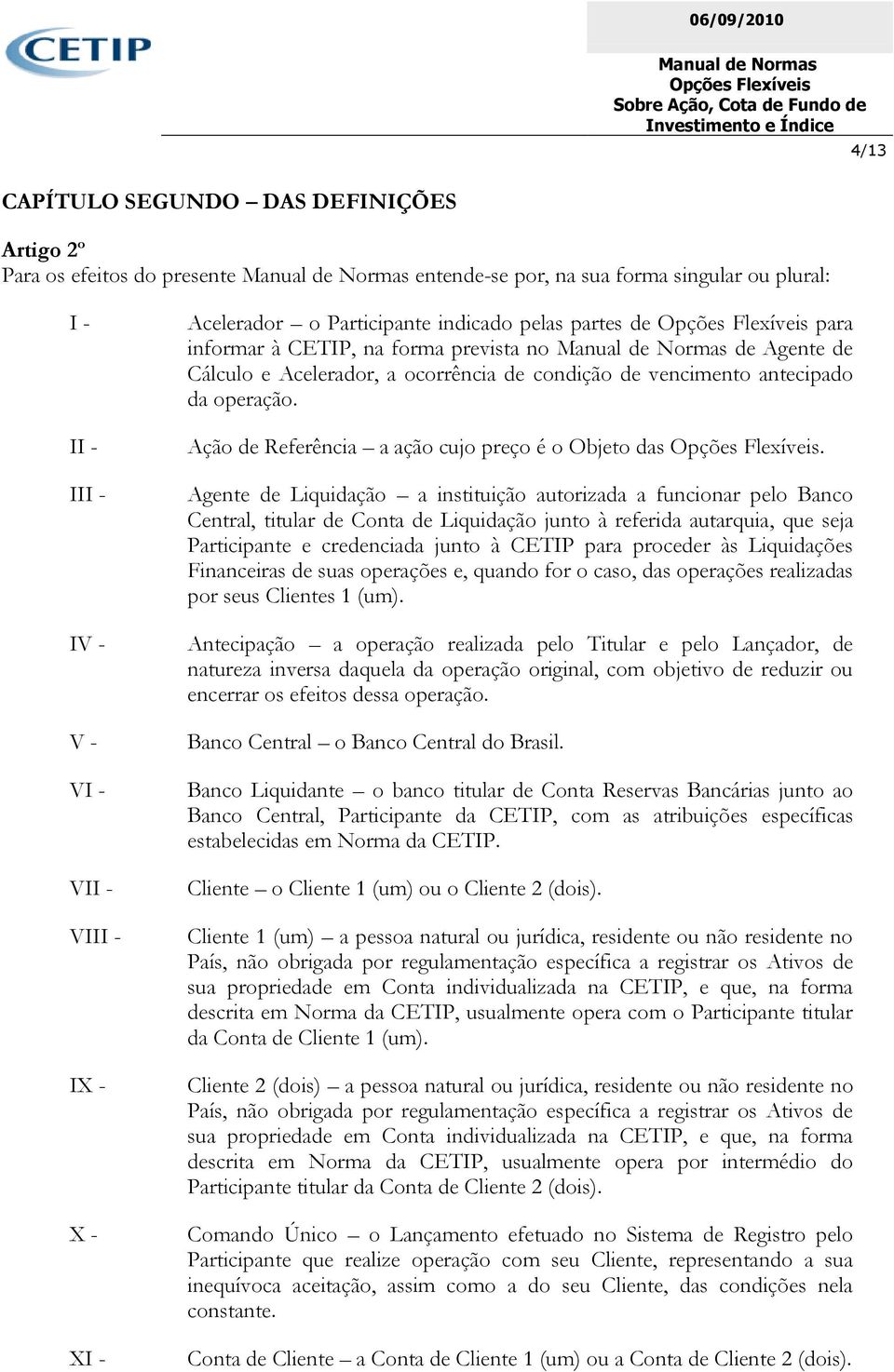 CETIP

06/09/2010

Manual de Normas
Opções Flexíveis
Sobre Ação, Cota de Fundo de Investimento e Índice

4/13

CAPÍTULO SEGUNDO – DAS DEFINIÇÕES

Artigo 2º
Para os efeitos do presente Manual de Normas entende-se por, na sua forma singular ou plural:

I - Acelerador – o Participante indicado pelas partes de Opções Flexíveis para informar à CETIP, na forma prevista no Manual de Normas de Agente de Cálculo e Acelerador, a ocorrência de condição de vencimento antecipado da operação.

II - Ação de Referência – a ação cujo preço é o Objeto das Opções Flexíveis.

III - Agente de Liquidação – a instituição autorizada a funcionar pelo Banco Central, titular de Conta de Liquidação junto à referida autarquia, que seja Participante e credenciada junto à CETIP para proceder às Liquidações Financeiras de suas operações e, quando for o caso, das operações realizadas por seus Clientes 1 (um).

IV - Antecipação – a operação realizada pelo Titular e pelo Lançador, de natureza inversa daquela da operação original, com objetivo de reduzir ou encerrar os efeitos dessa operação.

V - Banco Central – o Banco Central do Brasil.

VI - Banco Liquidante – o banco titular de Conta Reservas Bancárias junto ao Banco Central, Participante da CETIP, com as atribuições específicas estabelecidas em Norma da CETIP.

VII - Cliente – o Cliente 1 (um) ou o Cliente 2 (dois).

VIII - Cliente 1 (um) – a pessoa natural ou jurídica, residente ou não residente no País, não obrigada por regulamentação específica a registrar os Ativos de sua propriedade em Conta individualizada na CETIP, e que, na forma descrita em Norma da CETIP, usualmente opera com o Participante titular da Conta de Cliente 1 (um).

IX - Cliente 2 (dois) – a pessoa natural ou jurídica, residente ou não residente no País, não obrigada por regulamentação específica a registrar os Ativos de sua propriedade em Conta individualizada na CETIP, e que, na forma descrita em Norma da CETIP, usualmente opera por intermédio do Participante titular da Conta de Cliente 2 (dois).

X - Comando Único – o Lançamento efetuado no Sistema de Registro pelo Participante que realize operação com seu Cliente, representando a sua inequívoca aceitação, assim como a do seu Cliente, das condições nela constante.

XI - Conta de Cliente – a Conta de Cliente 1 (um) ou a Conta de Cliente 2 (dois).